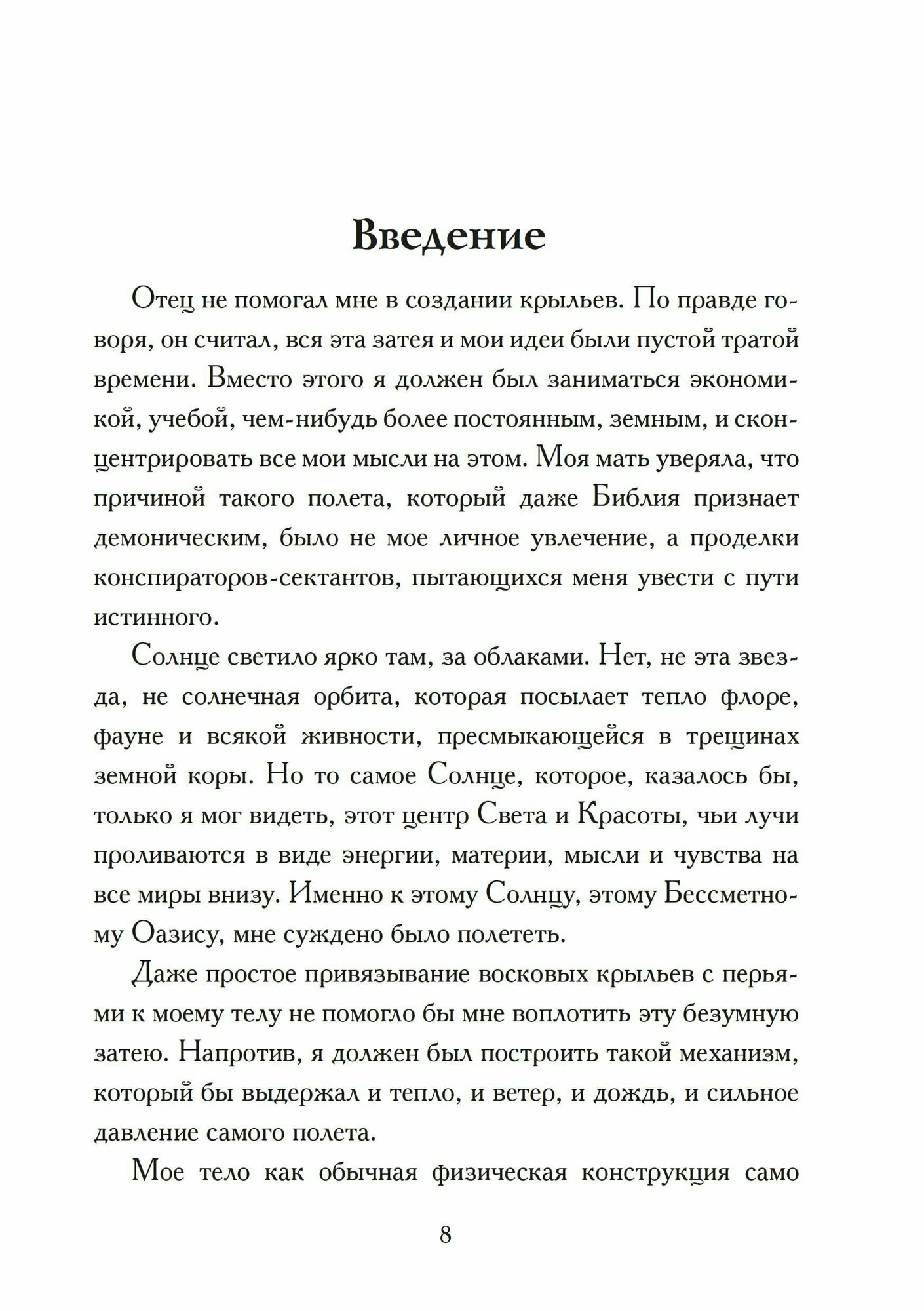 Введение

Отец не помогал мне в создании крыльев. По правде говоря, он считал, вся эта затея и мои идеи были пустой тратой времени. Вместо этого я должен был заниматься экономикой, учебой, чем-нибудь более постоянным, земным, и сконцентрировать все мои мысли на этом. Моя мать уверяла, что причиной такого полета, который даже Библия признает демоническим, было не мое личное увлечение, а проделки конспираторов-сектантов, пытающихся меня увести с пути истинного.

Солнце светило ярко там, за облаками. Нет, не эта звезда, не солнечная орбита, которая посылает тепло флоре, фауне и всякой живности, пресмыкающейся в трещинах земной коры. Но то самое Солнце, которое, казалось бы, только я мог видеть, этот центр Света и Красоты, чьи лучи проливаются в виде энергии, материи, мысли и чувства на все миры внизу. Именно к этому Солнцу, этому Бессметному Оазису, мне суждено было полететь.

Даже простое привязывание восковых крыльев с перьями к моему телу не помогло бы мне воплотить эту безумную затею. Напротив, я должен был построить такой механизм, который бы выдержал и тепло, и ветер, и дождь, и сильное давление самого полета.

Мое тело как обычная физическая конструкция само

8